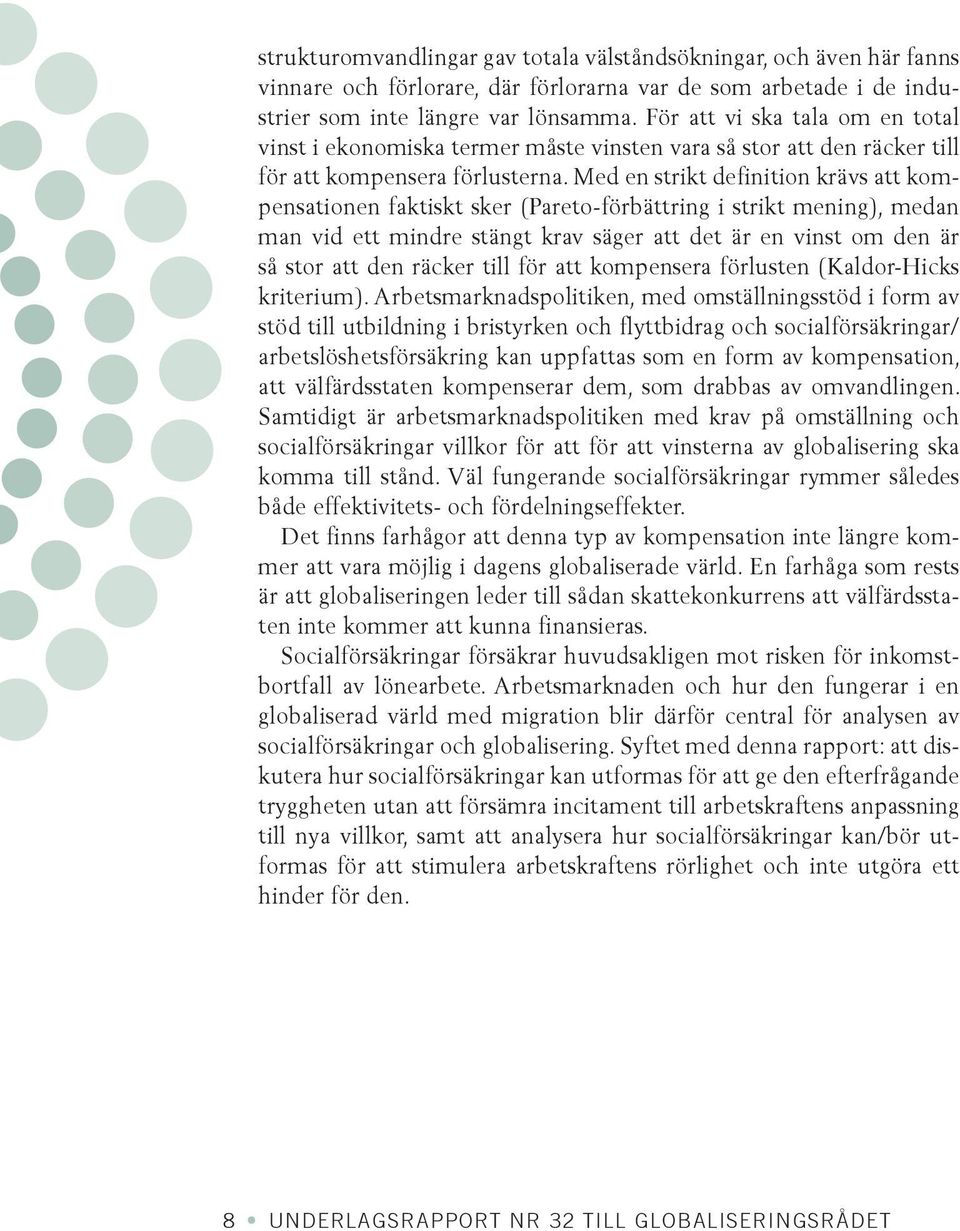 strukturomvandlingar gav totala välståndsökningar, och även här fanns vinnare och förlorare, där förlorarna var de som arbetade i de industrier som inte längre var lönsamma. För att vi ska tala om en total vinst i ekonomiska termer måste vinsten vara så stor att den räcker till för att kompensera förlusterna. Med en strikt definition krävs att kompensationen faktiskt sker (Pareto-förbättring i strikt mening), medan man vid ett mindre stängt krav säger att det är en vinst om den är så stor att den räcker till för att kompensera förlusten (Kaldor-Hicks kriterium). Arbetsmarknadspolitiken, med omställningsstöd i form av stöd till utbildning i bristyrken och flyttbidrag och socialförsäkringar/ arbetslöshetsförsäkring kan uppfattas som en form av kompensation, att välfärdsstaten kompenserar dem, som drabbas av omvandlingen. Samtidigt är arbetsmarknadspolitiken med krav på omställning och socialförsäkringar villkor för att för att vinsterna av globalisering ska komma till stånd. Väl fungerande socialförsäkringar rymmer således både effektivitets- och fördelningseffekter.

Det finns farhågor att denna typ av kompensation inte längre kommer att vara möjlig i dagens globaliserade värld. En farhåga som rests är att globaliseringen leder till sådan skattekonkurrens att välfärdsstaten inte kommer att kunna finansieras.

Socialförsäkringar försäkrar huvudsakligen mot risken för inkomstbortfall av lönearbete. Arbetsmarknaden och hur den fungerar i en globaliserad värld med migration blir därför central för analysen av socialförsäkringar och globalisering. Syftet med denna rapport: att diskutera hur socialförsäkringar kan utformas för att ge den efterfrågande tryggheten utan att försämra incitament till arbetskraftens anpassning till nya villkor, samt att analysera hur socialförsäkringar kan/bör utformas för att stimulera arbetskraftens rörlighet och inte utgöra ett hinder för den.

8 • UNDERLAGSRAPPORT NR 32 TILL GLOBALISERINGSRÅDET